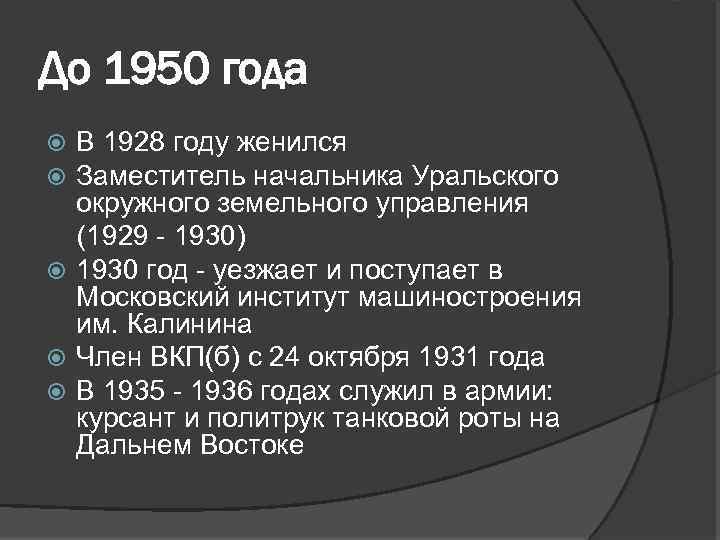 До 1950 года

В 1928 году женился

Заместитель начальника Уральского окружного земельного управления (1929 - 1930)

1930 год - уезжает и поступает в Московский институт машиностроения им. Калинина

Член ВКП(б) с 24 октября 1931 года

В 1935 - 1936 годах служил в армии: курсант и политрук танковой роты на Дальнем Востоке